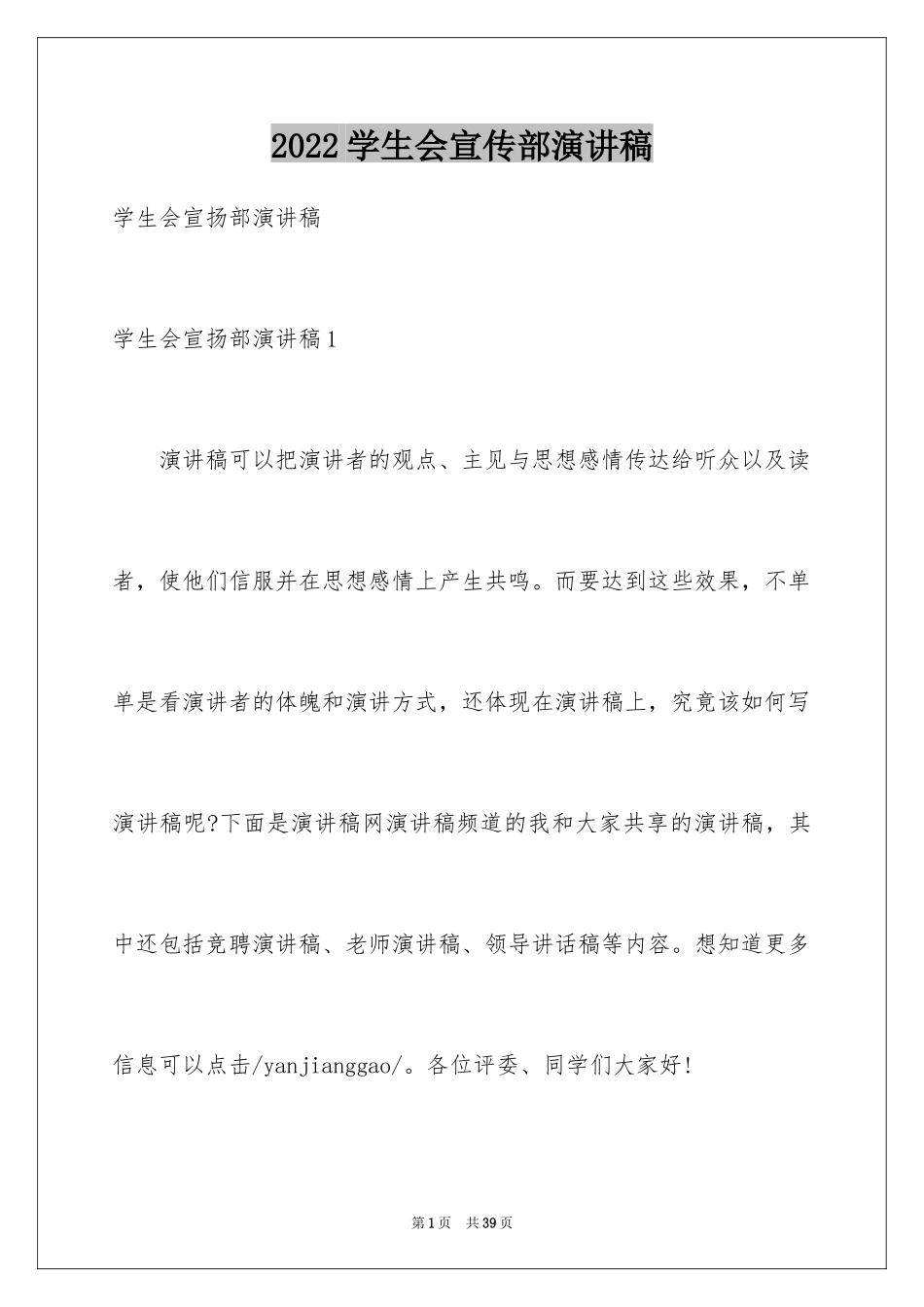 2022学生会宣传部演讲稿

学生会宣扬部演讲稿

学生会宣扬部演讲稿1

演讲稿可以把演讲者的观点、主见与思想感情传达给听众以及读者，使他们信服并在思想感情上产生共鸣。而要达到这些效果，不单单是看演讲者的体魄和演讲方式，还体现在演讲稿上，究竟该如何写演讲稿呢?下面是演讲稿网演讲稿频道的我和大家共享的演讲稿，其中还包括竞聘演讲稿、老师演讲稿、领导讲话稿等内容。想知道更多信息可以点击/yanjianggao/。各位评委、同学们大家好!

第1页 共39页